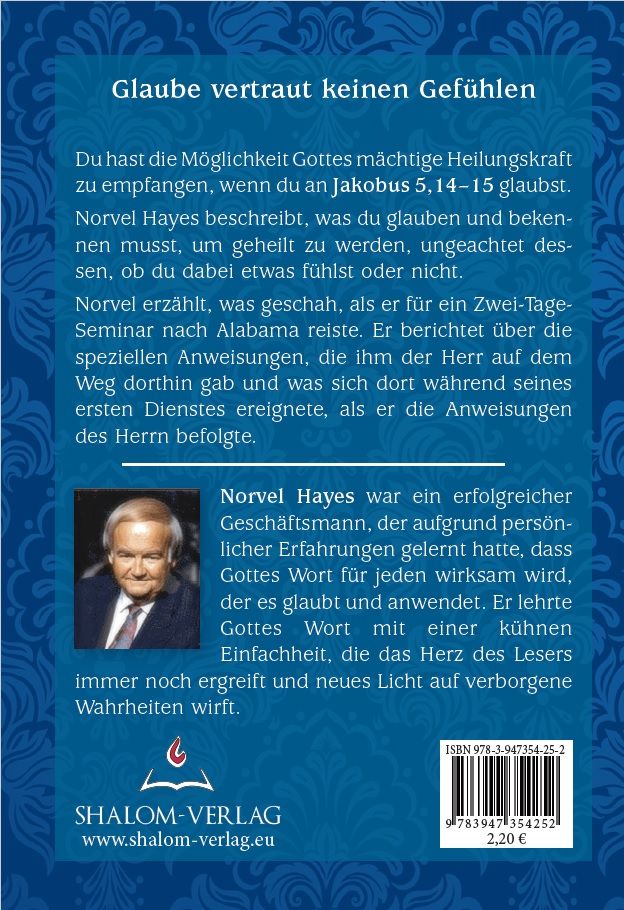 Glaube vertraut keinen Gefühlen

Du hast die Möglichkeit Gottes mächtige Heilungskraft zu empfangen, wenn du an Jakobus 5,14–15 glaubst.

Norvel Hayes beschreibt, was du glauben und bekennen musst, um geheilt zu werden, ungeachtet dessen, ob du dabei etwas fühlst oder nicht.

Norvel erzählt, was geschah, als er für ein Zwei-Tage-Seminar nach Alabama reiste. Er berichtet über die speziellen Anweisungen, die ihm der Herr auf dem Weg dorthin gab und was sich dort während seines ersten Dienstes ereignete, als er die Anweisungen des Herrn befolgte.

Norvel Hayes war ein erfolgreicher Geschäftsmann, der aufgrund persönlicher Erfahrungen gelernt hatte, dass Gottes Wort für jeden wirksam wird, der es glaubt und anwendet. Er lehrte Gottes Wort mit einer kühnen Einfachheit, die das Herz des Lesers immer noch ergreift und neues Licht auf verborgene Wahrheiten wirft.

SHALOM-VERLAG
www.shalom-verlag.eu

ISBN 978-3-947354-25-2
9 783947 354252
2,20 €